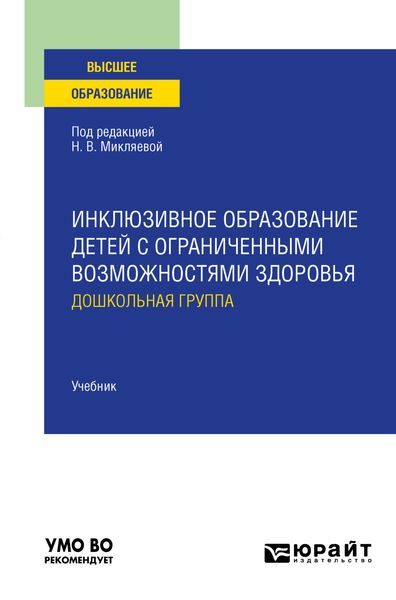 ВЫСШЕЕ
ОБРАЗОВАНИЕ

Под редакцией
Н. В. Микляевой

ИНКЛЮЗИВНОЕ ОБРАЗОВАНИЕ ДЕТЕЙ С ОГРАНИЧЕННЫМИ ВОЗМОЖНОСТЯМИ ЗДОРОВЬЯ
ДОШКОЛЬНАЯ ГРУППА

Учебник

УМО ВО
РЕКОМЕНДУЕТ

ЮРАЙТ
издательство